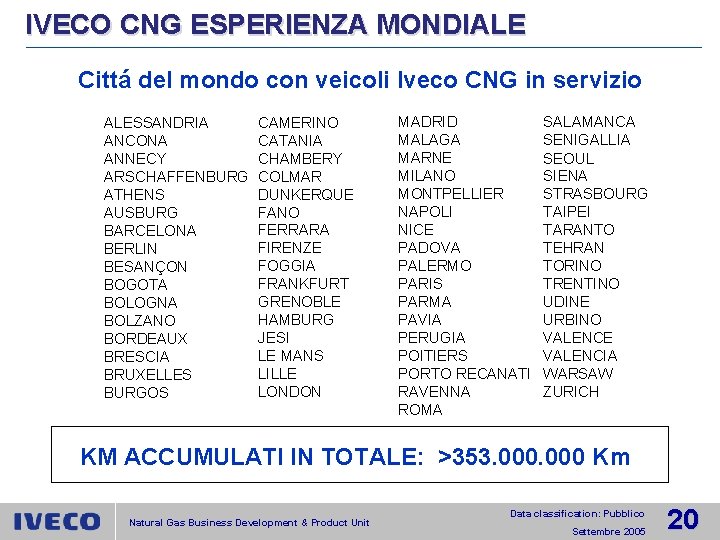 IVECO CNG ESPERIENZA MONDIALE

Cittá del mondo con veicoli Iveco CNG in servizio

ALESSANDRIA
ANCONA
ANNECY
ARSCHAFFENBURG
ATHENS
AUSBURG
BARCELONA
BERLIN
BESANÇON
BOGOTA
BOLOGNA
BOLZANO
BORDEAUX
BRESCIA
BRUXELLES
BURGOS

CAMERINO
CATANIA
CHAMBERY
COLMAR
DUNKERQUE
FANO
FERRARA
FIRENZE
FOGGIA
FRANKFURT
GRENOBLE
HAMBURG
JESI
LE MANS
LILLE
LONDON

MADRID
MALAGA
MARNE
MILANO
MONTPELLIER
NAPOLI
NICE
PADOVA
PALERMO
PARIS
PARMA
PAVIA
PERUGIA
POITIERS
PORTO RECANATI
RAVENNA
ROMA

SALAMANCA
SENIGALLIA
SEOUL
SIENA
STRASBOURG
TAIPEI
TARANTO
TEHRAN
TORINO
TRENTINO
UDINE
URBINO
VALENCE
VALENCIA
WARSAW
ZURICH

KM ACCUMULATI IN TOTALE: >353.000.000 Km

IVECO
Natural Gas Business Development & Product Unit
Data classification: Pubblico
Settembre 2005
20